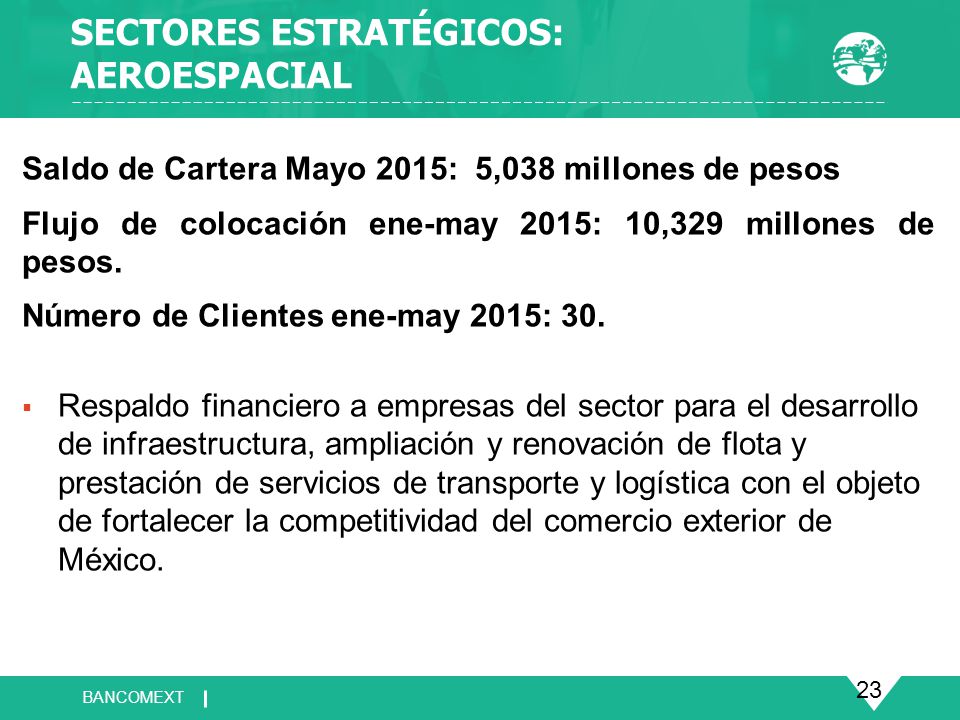 SECTORES ESTRATÉGICOS:
AEROESPACIAL

Saldo de Cartera Mayo 2015: 5,038 millones de pesos

Flujo de colocación ene-may 2015: 10,329 millones de pesos.

Número de Clientes ene-may 2015: 30.

▪ Respaldo financiero a empresas del sector para el desarrollo de infraestructura, ampliación y renovación de flota y prestación de servicios de transporte y logística con el objeto de fortalecer la competitividad del comercio exterior de México.

BANCOMEXT |

23